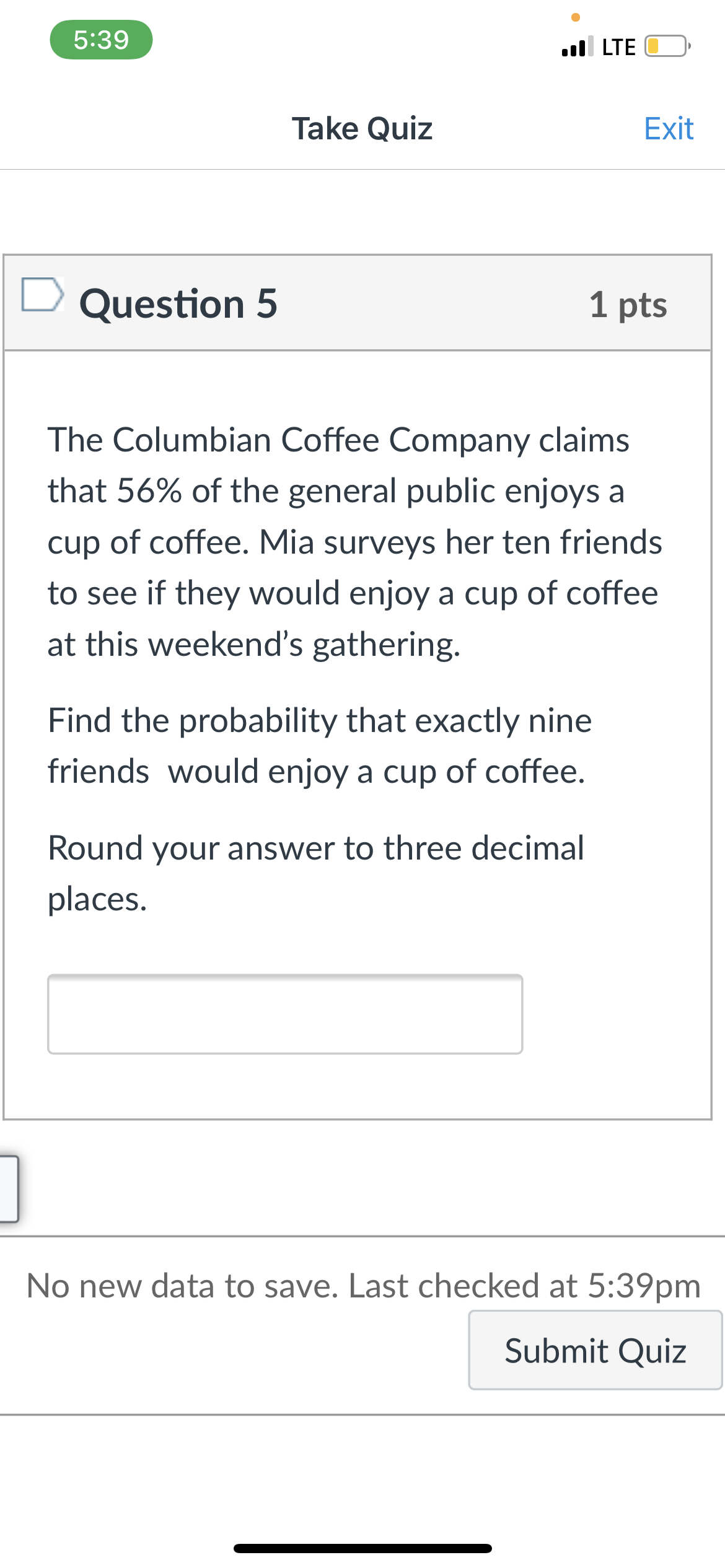 5:39

LTE

Take Quiz

Exit

Question 5

1 pts

The Columbian Coffee Company claims that 56% of the general public enjoys a cup of coffee. Mia surveys her ten friends to see if they would enjoy a cup of coffee at this weekend's gathering.

Find the probability that exactly nine friends would enjoy a cup of coffee.

Round your answer to three decimal places.

No new data to save. Last checked at 5:39pm

Submit Quiz